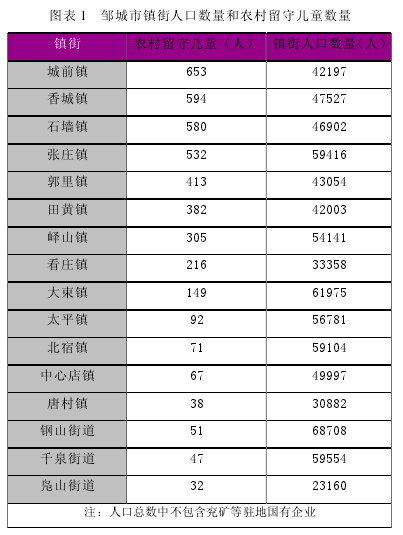 图表 1　邹城市镇街人口数量和农村留守儿童数量

| 镇街 | 农村留守儿童（人） | 镇街人口数量（人） |
|---|---|---|
| 城前镇 | 653 | 42197 |
| 香城镇 | 594 | 47527 |
| 石墙镇 | 580 | 46902 |
| 张庄镇 | 532 | 59416 |
| 郭里镇 | 413 | 43054 |
| 田黄镇 | 382 | 42003 |
| 峄山镇 | 305 | 54141 |
| 看庄镇 | 216 | 33358 |
| 大束镇 | 149 | 61975 |
| 太平镇 | 92 | 56781 |
| 北宿镇 | 71 | 59104 |
| 中心店镇 | 67 | 49997 |
| 唐村镇 | 38 | 30882 |
| 钢山街道 | 51 | 68708 |
| 千泉街道 | 47 | 59554 |
| 凫山街道 | 32 | 23160 |

注：人口总数中不包含兖矿等驻地国有企业